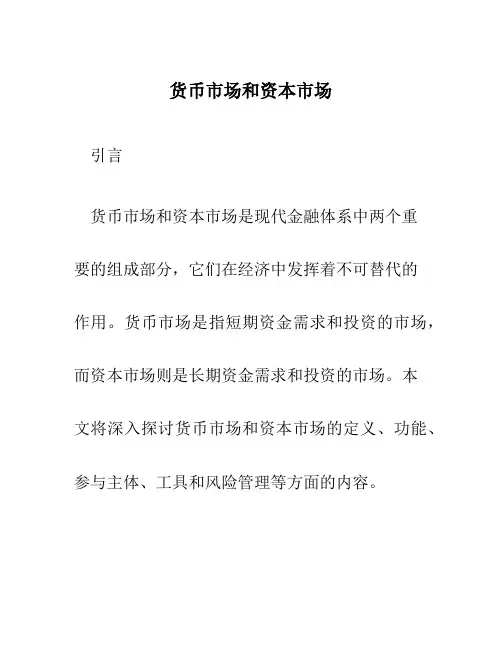 货币市场和资本市场

引言

货币市场和资本市场是现代金融体系中两个重要的组成部分，它们在经济中发挥着不可替代的作用。货币市场是指短期资金需求和投资的市场，而资本市场则是长期资金需求和投资的市场。本文将深入探讨货币市场和资本市场的定义、功能、参与主体、工具和风险管理等方面的内容。